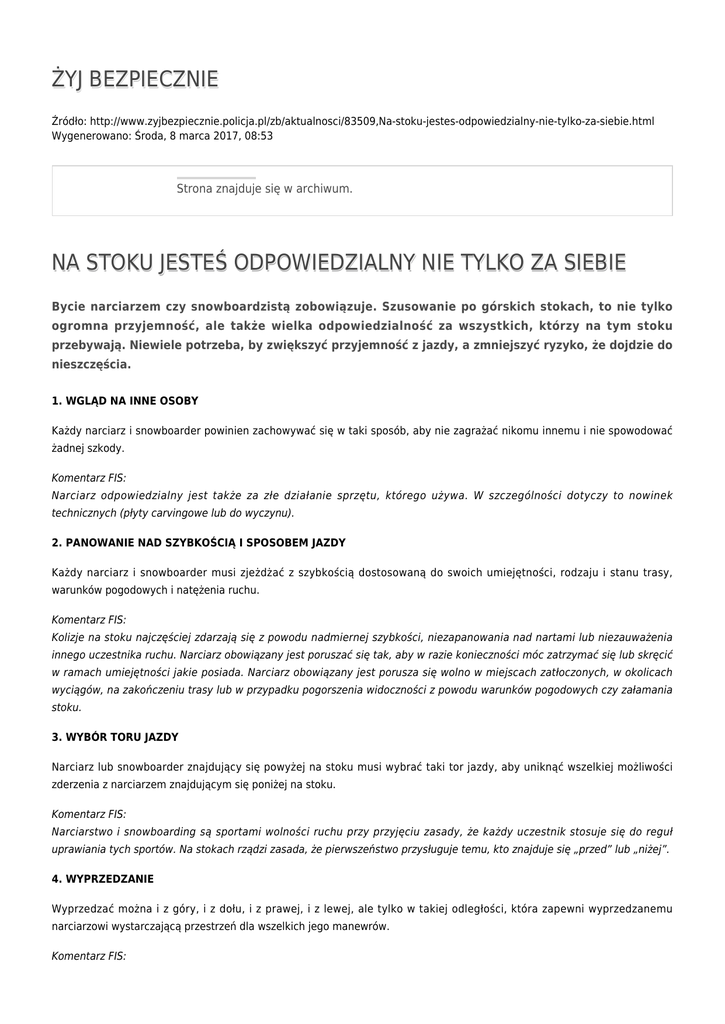 ŻYJ BEZPIECZNIE

Źródło: http://www.zyjbezpiecznie.policja.pl/zb/aktualnosci/83509,Na-stoku-jestes-odpowiedzialny-nie-tylko-za-siebie.html
Wygenerowano: Środa, 8 marca 2017, 08:53

Strona znajduje się w archiwum.

NA STOKU JESTEŚ ODPOWIEDZIALNY NIE TYLKO ZA SIEBIE

Bycie narciarzem czy snowboardzistą zobowiązuje. Szusowanie po górskich stokach, to nie tylko ogromna przyjemność, ale także wielka odpowiedzialność za wszystkich, którzy na tym stoku przebywają. Niewiele potrzeba, by zwiększyć przyjemność z jazdy, a zmniejszyć ryzyko, że dojdzie do nieszczęścia.

1. WGLĄD NA INNE OSOBY

Każdy narciarz i snowboarder powinien zachowywać się w taki sposób, aby nie zagrażać nikomu innemu i nie spowodować żadnej szkody.

Komentarz FIS:
Narciarz odpowiedzialny jest także za złe działanie sprzętu, którego używa. W szczególności dotyczy to nowinek technicznych (płyty carvingowe lub do wyczynu).

2. PANOWANIE NAD SZYBKOŚCIĄ I SPOSOBEM JAZDY

Każdy narciarz i snowboarder musi zjeżdżać z szybkością dostosowaną do swoich umiejętności, rodzaju i stanu trasy, warunków pogodowych i natężenia ruchu.

Komentarz FIS:
Kolizje na stoku najczęściej zdarzają się z powodu nadmiernej szybkości, niezapanowania nad nartami lub niezauważenia innego uczestnika ruchu. Narciarz obowiązany jest poruszać się tak, aby w razie konieczności móc zatrzymać się lub skręcić w ramach umiejętności jakie posiada. Narciarz obowiązany jest porusza się wolno w miejscach zatłoczonych, w okolicach wyciągów, na zakończeniu trasy lub w przypadku pogorszenia widoczności z powodu warunków pogodowych czy załamania stoku.

3. WYBÓR TORU JAZDY

Narciarz lub snowboarder znajdujący się powyżej na stoku musi wybrać taki tor jazdy, aby uniknąć wszelkiej możliwości zderzenia z narciarzem znajdującym się poniżej na stoku.

Komentarz FIS:
Narciarstwo i snowboarding są sportami wolności ruchu przy przyjęciu zasady, że każdy uczestnik stosuje się do reguł uprawiania tych sportów. Na stokach rządzi zasada, że pierwszeństwo przysługuje temu, kto znajduje się „przed" lub „niżej".

4. WYPRZEDZANIE

Wyprzedzać można i z góry, i z dołu, i z prawej, i z lewej, ale tylko w takiej odległości, która zapewni wyprzedzanemu narciarzowi wystarczającą przestrzeń dla wszelkich jego manewrów.

Komentarz FIS: